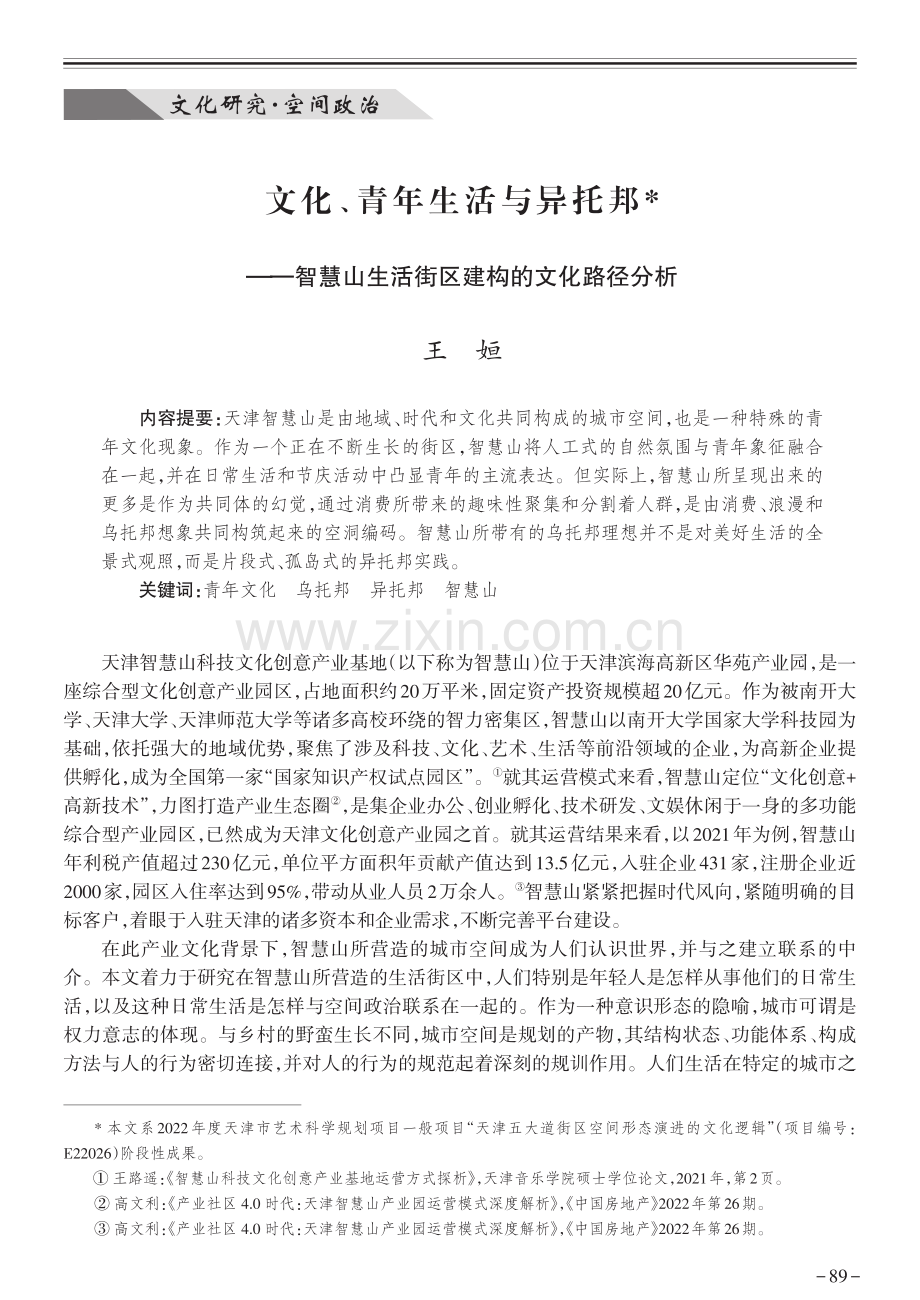 文化研究·空间政治

文化、青年生活与异托邦*

——智慧山生活街区建构的文化路径分析

王　姮

内容提要：天津智慧山是由地域、时代和文化共同构成的城市空间，也是一种特殊的青年文化现象。作为一个正在不断生长的街区，智慧山将人工式的自然氛围与青年象征融合在一起，并在日常生活和节庆活动中凸显青年的主流表达。但实际上，智慧山所呈现出来的更多是作为共同体的幻觉，通过消费所带来的趣味性聚集和分割着人群，是由消费、浪漫和乌托邦想象共同构筑起来的空洞编码。智慧山所带有的乌托邦理想并不是对美好生活的全景式观照，而是片段式、孤岛式的异托邦实践。

关键词：青年文化　乌托邦　异托邦　智慧山

www.zixin.com.cn

天津智慧山科技文化创意产业基地（以下称为智慧山）位于天津滨海高新区华苑产业园，是一座综合型文化创意产业园区，占地面积约20万平米，固定资产投资规模超20亿元。作为被南开大学、天津大学、天津师范大学等诸多高校环绕的智力密集区，智慧山以南开大学国家大学科技园为基础，依托强大的地域优势，聚焦了涉及科技、文化、艺术、生活等前沿领域的企业，为高新企业提供孵化，成为全国第一家“国家知识产权试点园区”。①就其运营模式来看，智慧山定位“文化创意+高新技术”，力图打造产业生态圈②，是集企业办公、创业孵化、技术研发、文娱休闲于一身的多功能综合型产业园区，已然成为天津文化创意产业园之首。就其运营结果来看，以2021年为例，智慧山年利税产值超过230亿元，单位平方面积年贡献产值达到13.5亿元，入驻企业431家，注册企业近2000家，园区入住率达到95%，带动从业人员2万余人。③智慧山紧紧把握时代风向，紧随明确的目标客户，着眼于入驻天津的诸多资本和企业需求，不断完善平台建设。

在此产业文化背景下，智慧山所营造的城市空间成为人们认识世界，并与之建立联系的中介。本文着力于研究在智慧山所营造的生活街区中，人们特别是年轻人是怎样从事他们的日常生活，以及这种日常生活是怎样与空间政治联系在一起的。作为一种意识形态的隐喻，城市可谓是权力意志的体现。与乡村的野蛮生长不同，城市空间是规划的产物，其结构状态、功能体系、构成方法与人的行为密切连接，并对人的行为的规范起着深刻的规训作用。人们生活在特定的城市之

* 本文系2022年度天津市艺术科学规划项目一般项目“天津五大道街区空间形态演进的文化逻辑”（项目编号：E22026）阶段性成果。

① 王路遥：《智慧山科技文化创意产业基地运营方式探析》，天津音乐学院硕士学位论文，2021年，第2页。

② 高文利：《产业社区4.0时代：天津智慧山产业园运营模式深度解析》，《中国房地产》2022年第26期。

③ 高文利：《产业社区4.0时代：天津智慧山产业园运营模式深度解析》，《中国房地产》2022年第26期。

– 89 –